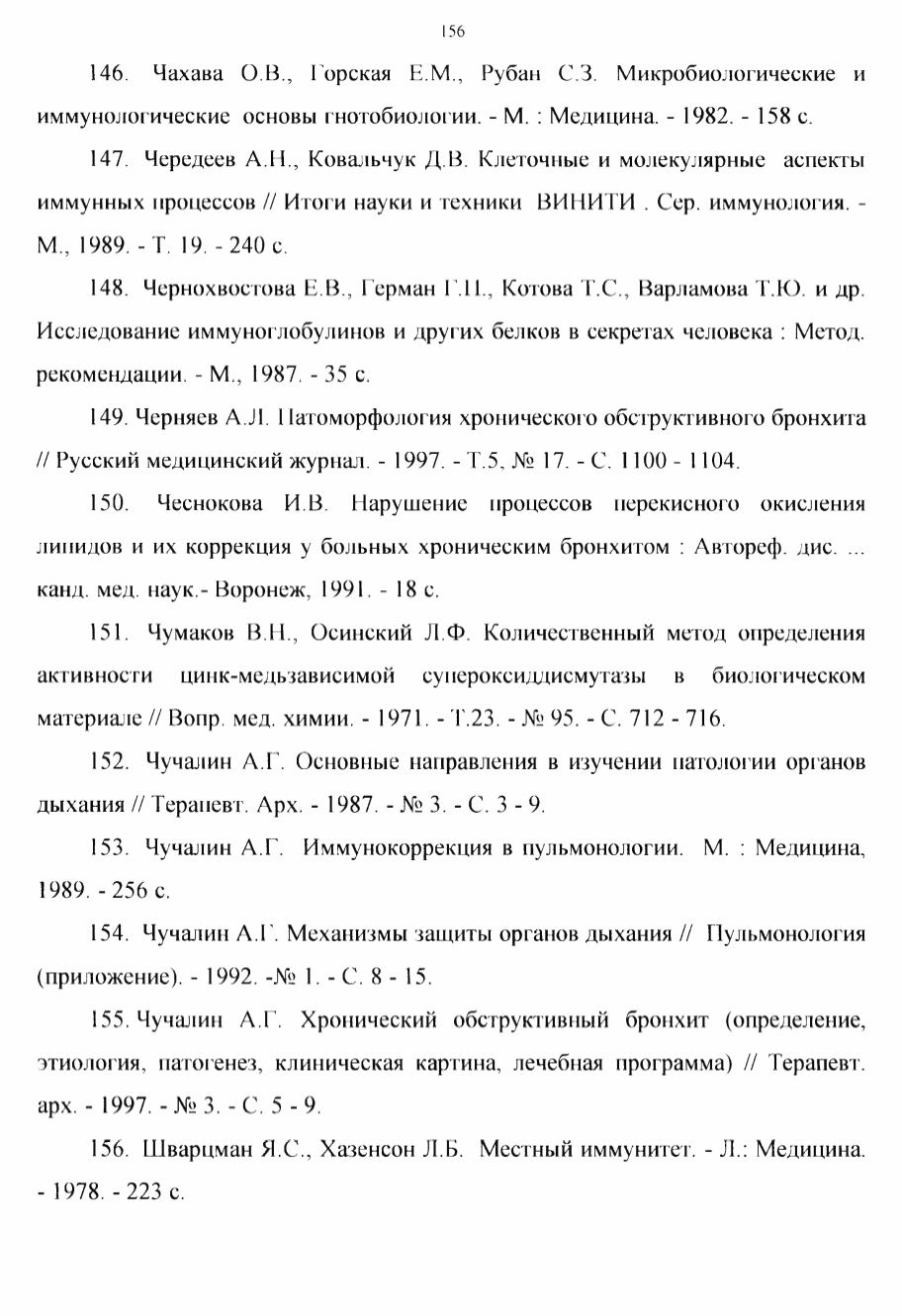 156

146. Чахава О.В., Горская Е.М., Рубан С.З. Микробиологические и иммунологические основы гнотобиологии. - М. : Медицина. - 1982. - 158 с.

147. Чередеев А.Н., Ковальчук Д.В. Клеточные и молекулярные аспекты иммунных процессов // Итоги науки и техники ВИНИТИ . Сер. иммунология. - М., 1989. - Т. 19. - 240 с.

148. Чернохвостова Е.В., Герман Г.П., Котова Т.С., Варламова Т.Ю. и др. Исследование иммуноглобулинов и других белков в секретах человека : Метод. рекомендации. - М., 1987. - 35 с.

149. Черняев А.Л. Патоморфология хронического обструктивного бронхита // Русский медицинский журнал. - 1997. - Т.5, № 17. - С. 1100 - 1104.

150. Чеснокова И.В. Нарушение процессов перекисного окисления липидов и их коррекция у больных хроническим бронхитом : Автореф. дис. ... канд. мед. наук.- Воронеж, 1991. - 18 с.

151. Чумаков В.Н., Осинский Л.Ф. Количественный метод определения активности цинк-медьзависимой супероксиддисмутазы в биологическом материале // Вопр. мед. химии. - 1971. - Т.23. - № 95. - С. 712 - 716.

152. Чучалин А.Г. Основные направления в изучении патологии органов дыхания // Терапевт. Арх. - 1987. - № 3. - С. 3 - 9.

153. Чучалин А.Г. Иммунокоррекция в пульмонологии. М. : Медицина, 1989. - 256 с.

154. Чучалин А.Г. Механизмы защиты органов дыхания // Пульмонология (приложение). - 1992. -№ 1. - С. 8 - 15.

155. Чучалин А.Г. Хронический обструктивный бронхит (определение, этиология, патогенез, клиническая картина, лечебная программа) // Терапевт. арх. - 1997. - № 3. - С. 5 - 9.

156. Шварцман Я.С., Хазенсон Л.Б. Местный иммунитет. - Л.: Медицина. - 1978. - 223 с.